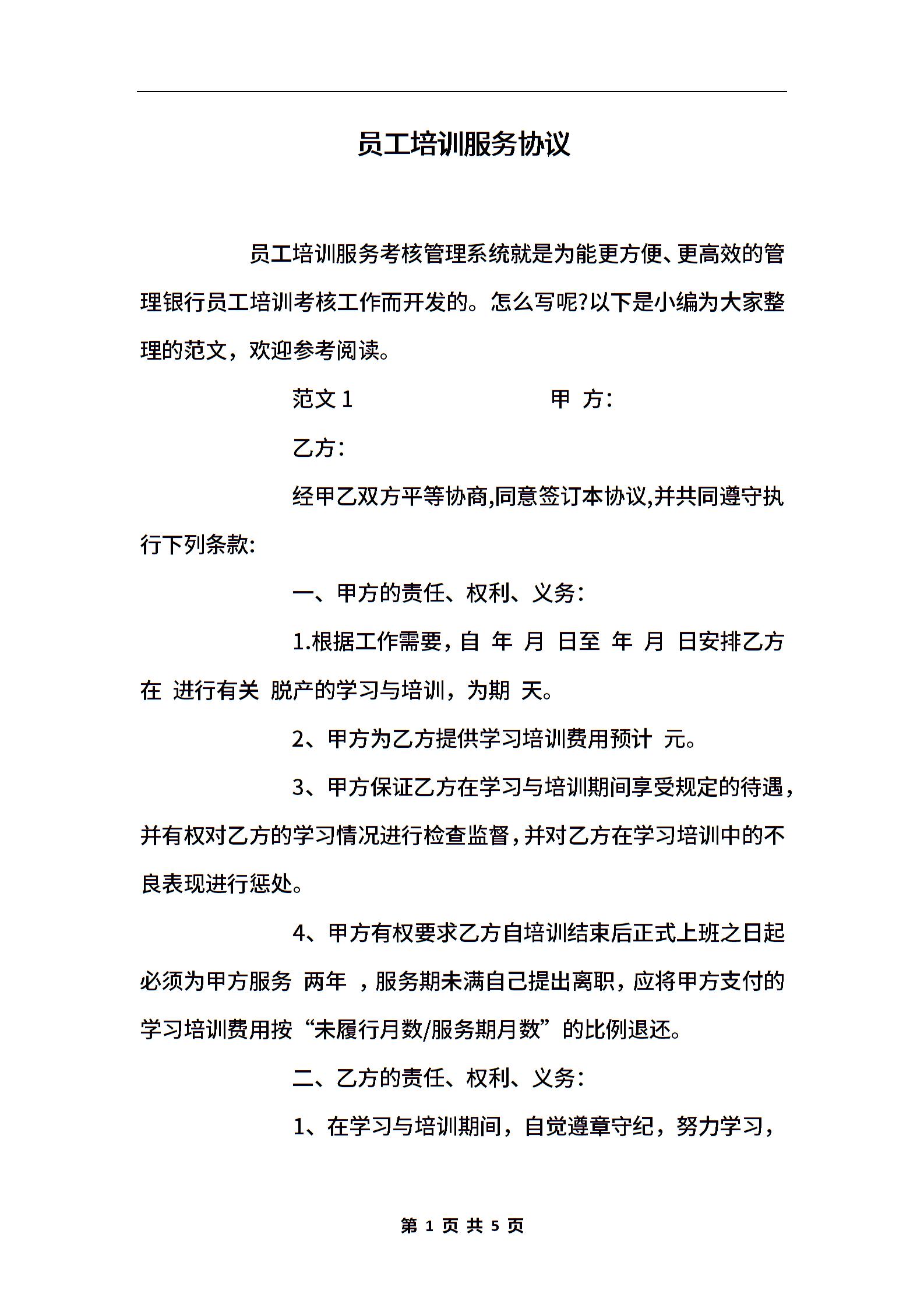 员工培训服务协议

员工培训服务考核管理系统就是为能更方便、更高效的管理银行员工培训考核工作而开发的。怎么写呢?以下是小编为大家整理的范文，欢迎参考阅读。

范文 1　　　　　　　甲 方:

乙方:

经甲乙双方平等协商,同意签订本协议,并共同遵守执行下列条款:

一、甲方的责任、权利、义务:

1.根据工作需要，自 年 月 日至 年 月 日安排乙方在 进行有关 脱产的学习与培训，为期 天。

2、甲方为乙方提供学习培训费用预计 元。

3、甲方保证乙方在学习与培训期间享受规定的待遇，并有权对乙方的学习情况进行检查监督，并对乙方在学习培训中的不良表现进行惩处。

4、甲方有权要求乙方自培训结束后正式上班之日起必须为甲方服务 两年 ，服务期未满自己提出离职，应将甲方支付的学习培训费用按“未履行月数/服务期月数”的比例退还。

二、乙方的责任、权利、义务:

1、在学习与培训期间，自觉遵章守纪，努力学习，

第 1 页 共 5 页